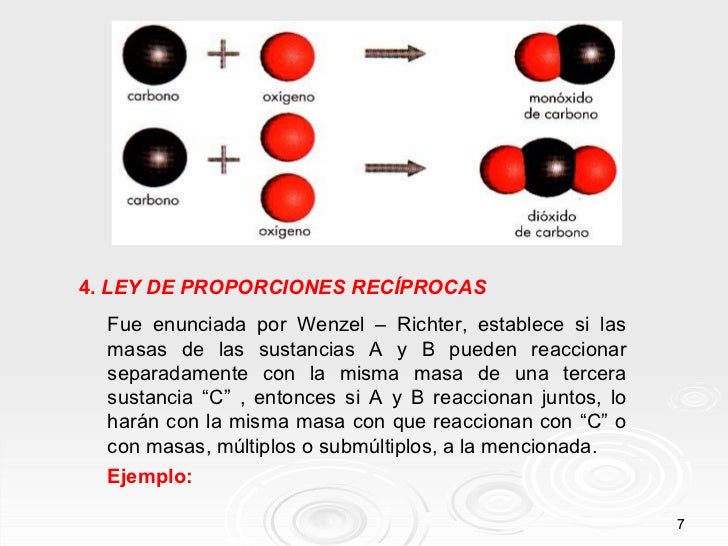 carbono

oxígeno

monóxido de carbono

carbono

oxígeno

dióxido de carbono

4. LEY DE PROPORCIONES RECÍPROCAS

Fue enunciada por Wenzel – Richter, establece si las masas de las sustancias A y B pueden reaccionar separadamente con la misma masa de una tercera sustancia “C” , entonces si A y B reaccionan juntos, lo harán con la misma masa con que reaccionan con “C” o con masas, múltiplos o submúltiplos, a la mencionada.

Ejemplo:

7